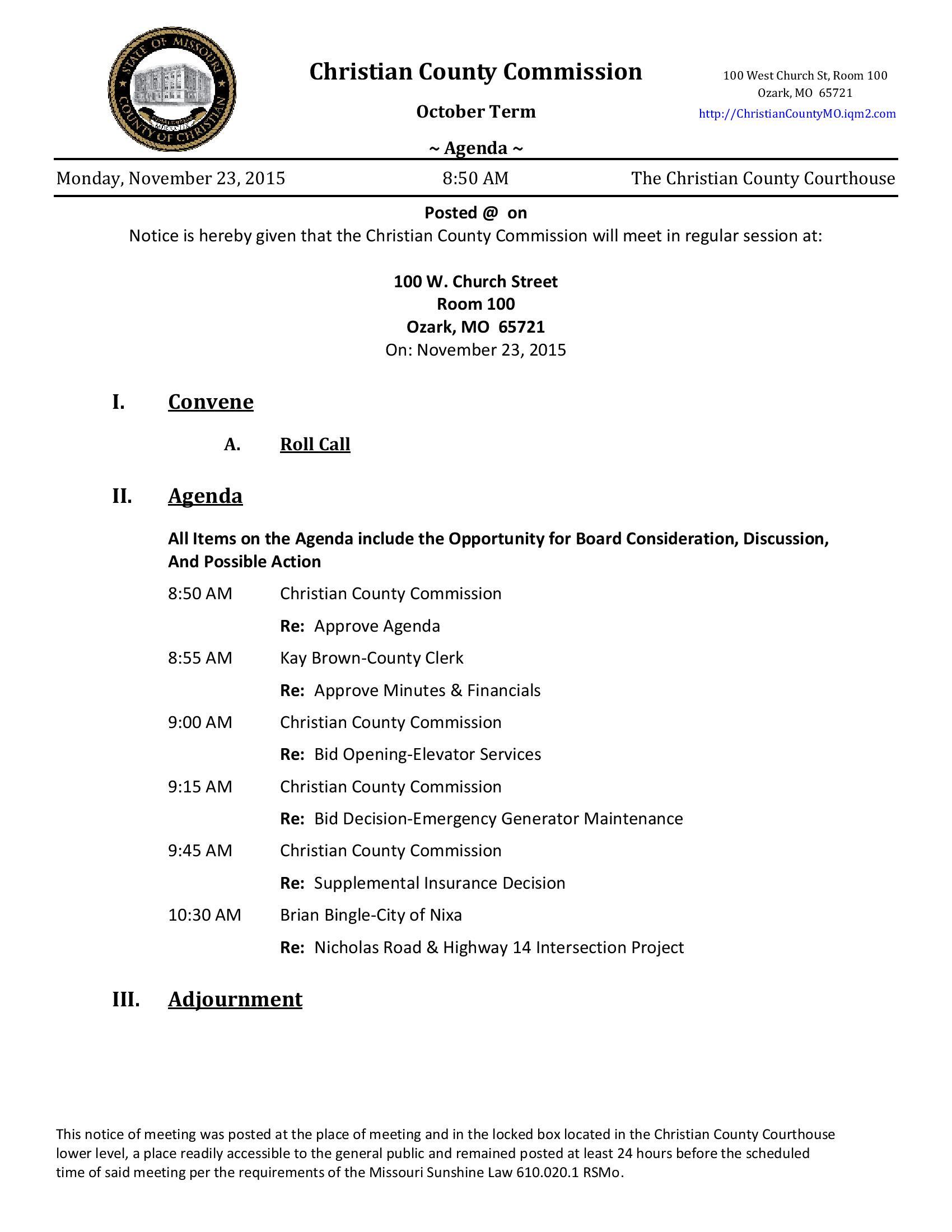 STATE OF MISSOURI
COUNTY OF CHRISTIAN

Christian County Commission

October Term

~ Agenda ~

100 West Church St, Room 100
Ozark, MO 65721
http://ChristianCountyMO.iqm2.com

Monday, November 23, 2015
8:50 AM
The Christian County Courthouse

Posted @ on

Notice is hereby given that the Christian County Commission will meet in regular session at:

100 W. Church Street
Room 100
Ozark, MO 65721
On: November 23, 2015

I. Convene

A. Roll Call

II. Agenda

All Items on the Agenda include the Opportunity for Board Consideration, Discussion, And Possible Action

8:50 AM Christian County Commission
Re: Approve Agenda

8:55 AM Kay Brown-County Clerk
Re: Approve Minutes & Financials

9:00 AM Christian County Commission
Re: Bid Opening-Elevator Services

9:15 AM Christian County Commission
Re: Bid Decision-Emergency Generator Maintenance

9:45 AM Christian County Commission
Re: Supplemental Insurance Decision

10:30 AM Brian Bingle-City of Nixa
Re: Nicholas Road & Highway 14 Intersection Project

III. Adjournment

This notice of meeting was posted at the place of meeting and in the locked box located in the Christian County Courthouse lower level, a place readily accessible to the general public and remained posted at least 24 hours before the scheduled time of said meeting per the requirements of the Missouri Sunshine Law 610.020.1 RSMo.